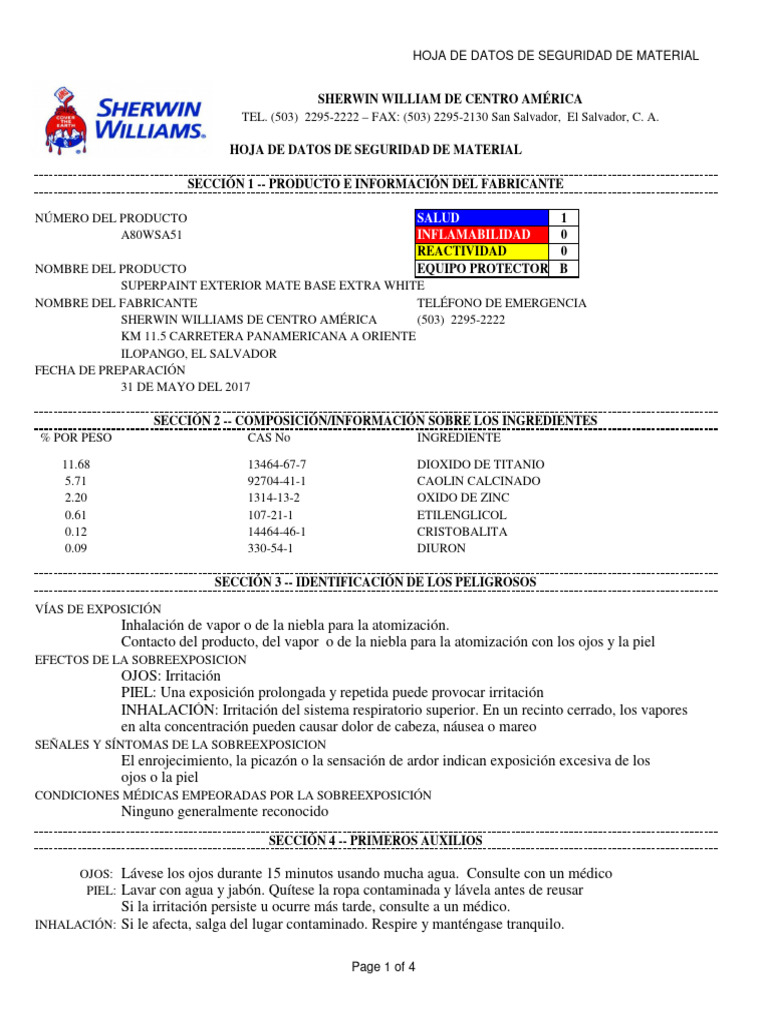 HOJA DE DATOS DE SEGURIDAD DE MATERIAL

COVER THE EARTH

SHERWIN WILLIAMS.

SHERWIN WILLIAM DE CENTRO AMÉRICA

TEL. (503) 2295-2222 – FAX: (503) 2295-2130 San Salvador, El Salvador, C. A.

HOJA DE DATOS DE SEGURIDAD DE MATERIAL

SECCIÓN 1 -- PRODUCTO E INFORMACIÓN DEL FABRICANTE

NÚMERO DEL PRODUCTO
A80WSA51

| SALUD | 1 |
|---|---|
| INFLAMABILIDAD | 0 |
| REACTIVIDAD | 0 |
| EQUIPO PROTECTOR | B |

NOMBRE DEL PRODUCTO
SUPERPAINT EXTERIOR MATE BASE EXTRA WHITE
NOMBRE DEL FABRICANTE
SHERWIN WILLIAMS DE CENTRO AMÉRICA
KM 11.5 CARRETERA PANAMERICANA A ORIENTE
ILOPANGO, EL SALVADOR
TELÉFONO DE EMERGENCIA
(503) 2295-2222
FECHA DE PREPARACIÓN
31 DE MAYO DEL 2017

SECCIÓN 2 -- COMPOSICIÓN/INFORMACIÓN SOBRE LOS INGREDIENTES

| % POR PESO | CAS No | INGREDIENTE |
|---|---|---|
| 11.68 | 13464-67-7 | DIOXIDO DE TITANIO |
| 5.71 | 92704-41-1 | CAOLIN CALCINADO |
| 2.20 | 1314-13-2 | OXIDO DE ZINC |
| 0.61 | 107-21-1 | ETILENGLICOL |
| 0.12 | 14464-46-1 | CRISTOBALITA |
| 0.09 | 330-54-1 | DIURON |

SECCIÓN 3 -- IDENTIFICACIÓN DE LOS PELIGROSOS

VÍAS DE EXPOSICIÓN
Inhalación de vapor o de la niebla para la atomización.
Contacto del producto, del vapor o de la niebla para la atomización con los ojos y la piel
EFECTOS DE LA SOBREEXPOSICION
OJOS: Irritación
PIEL: Una exposición prolongada y repetida puede provocar irritación
INHALACIÓN: Irritación del sistema respiratorio superior. En un recinto cerrado, los vapores en alta concentración pueden causar dolor de cabeza, náusea o mareo
SEÑALES Y SÍNTOMAS DE LA SOBREEXPOSICION
El enrojecimiento, la picazón o la sensación de ardor indican exposición excesiva de los ojos o la piel
CONDICIONES MÉDICAS EMPEORADAS POR LA SOBREEXPOSICIÓN
Ninguno generalmente reconocido

SECCIÓN 4 -- PRIMEROS AUXILIOS

OJOS: Lávese los ojos durante 15 minutos usando mucha agua. Consulte con un médico
PIEL: Lavar con agua y jabón. Quítese la ropa contaminada y lávela antes de reusar
Si la irritación persiste u ocurre más tarde, consulte a un médico.
INHALACIÓN: Si le afecta, salga del lugar contaminado. Respire y manténgase tranquilo.

Page 1 of 4